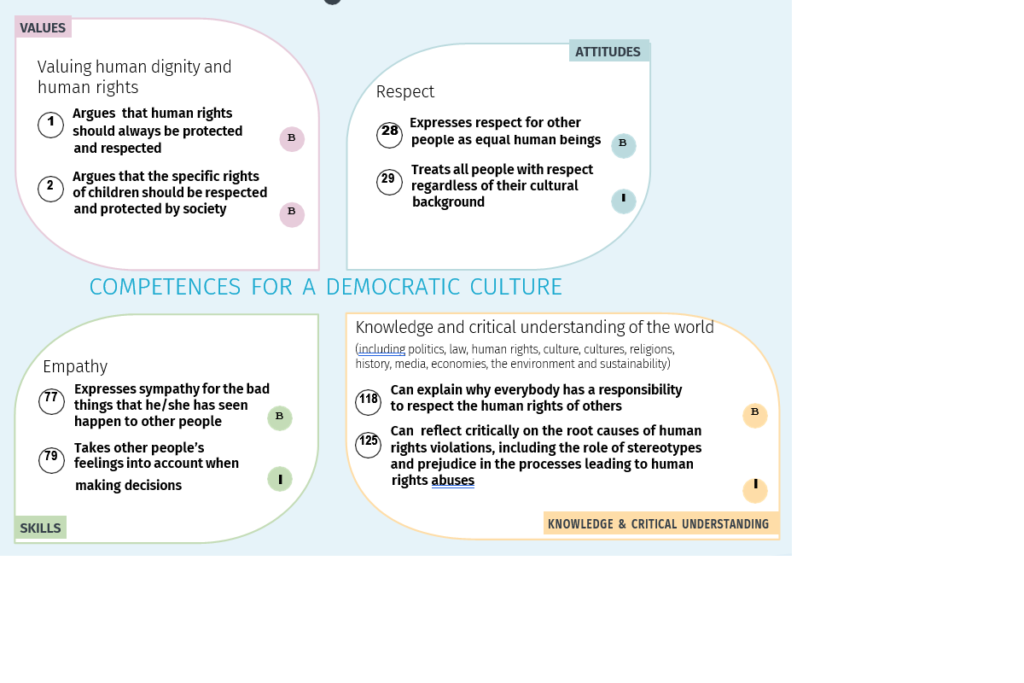 VALUES

Valuing human dignity and human rights

1 Argues that human rights should always be protected and respected B

2 Argues that the specific rights of children should be respected and protected by society B

ATTITUDES

Respect

28 Expresses respect for other people as equal human beings B

29 Treats all people with respect regardless of their cultural background I

COMPETENCES FOR A DEMOCRATIC CULTURE

Empathy

77 Expresses sympathy for the bad things that he/she has seen happen to other people B

79 Takes other people's feelings into account when making decisions I

SKILLS

Knowledge and critical understanding of the world

(including politics, law, human rights, culture, cultures, religions, history, media, economies, the environment and sustainability)

118 Can explain why everybody has a responsibility to respect the human rights of others B

125 Can reflect critically on the root causes of human rights violations, including the role of stereotypes and prejudice in the processes leading to human rights abuses I

KNOWLEDGE & CRITICAL UNDERSTANDING